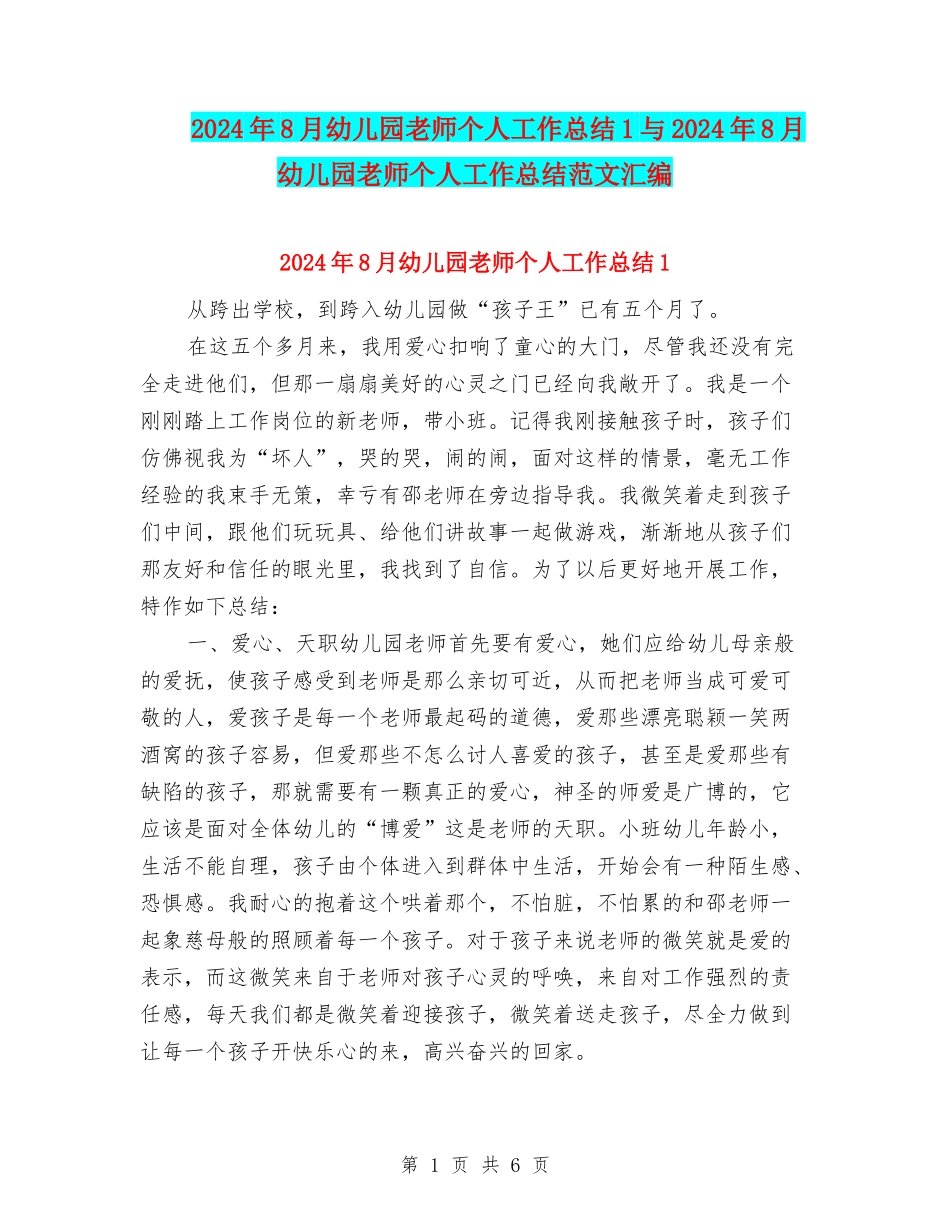 2024年8月幼儿园老师个人工作总结1与2024年8月幼儿园老师个人工作总结范文汇编

2024年8月幼儿园老师个人工作总结1

从跨出学校，到跨入幼儿园做“孩子王”已有五个月了。

在这五个多月来，我用爱心扣响了童心的大门，尽管我还没有完全走进他们，但那一扇扇美好的心灵之门已经向我敞开了。我是一个刚刚踏上工作岗位的新老师，带小班。记得我刚接触孩子时，孩子们仿佛视我为“坏人”，哭的哭，闹的闹，面对这样的情景，毫无工作经验的我束手无策，幸亏有邵老师在旁边指导我。我微笑着走到孩子们中间，跟他们玩玩具、给他们讲故事一起做游戏，渐渐地从孩子们那友好和信任的眼光里，我找到了自信。为了以后更好地开展工作，特作如下总结：

一、爱心、天职幼儿园老师首先要有爱心，她们应给幼儿母亲般的爱抚，使孩子感受到老师是那么亲切可近，从而把老师当成可爱可敬的人，爱孩子是每一个老师最起码的道德，爱那些漂亮聪颖一笑两酒窝的孩子容易，但爱那些不怎么讨人喜爱的孩子，甚至是爱那些有缺陷的孩子，那就需要有一颗真正的爱心，神圣的师爱是广博的，它应该是面对全体幼儿的“博爱”这是老师的天职。小班幼儿年龄小，生活不能自理，孩子由个体进入到群体中生活，开始会有一种陌生感、恐惧感。我耐心的抱着这个哄着那个，不怕脏，不怕累的和邵老师一起象慈母般的照顾着每一个孩子。对于孩子来说老师的微笑就是爱的表示，而这微笑来自于老师对孩子心灵的呼唤，来自对工作强烈的责任感，每天我们都是微笑着迎接孩子，微笑着送走孩子，尽全力做到让每一个孩子开快乐心的来，高兴奋兴的回家。

第 1 页 共 6 页